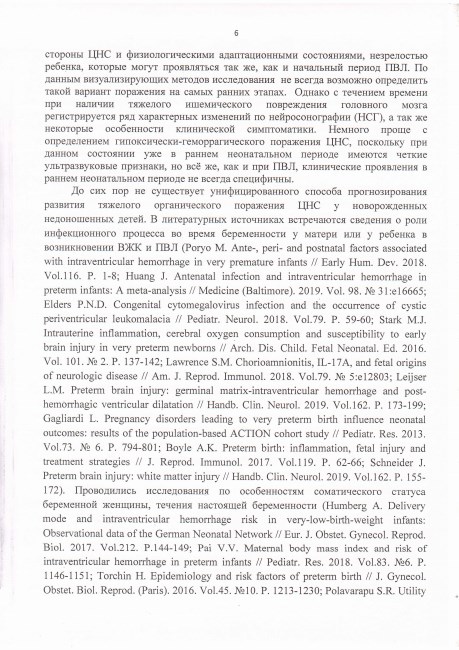 6

стороны ЦНС и физиологическими адаптационными состояниями, незрелостью ребенка, которые могут проявляться так же, как и начальный период ПВЛ. По данным визуализирующих методов исследования не всегда возможно определить такой вариант поражения на самых ранних этапах. Однако с течением времени при наличии тяжелого ишемического повреждения головного мозга регистрируется ряд характерных изменений по нейросонографии (НСГ), а так же некоторые особенности клинической симптоматики. Немного проще с определением гипоксически-геморрагического поражения ЦНС, поскольку при данном состоянии уже в раннем неонатальном периоде имеются четкие ультразвуковые признаки, но всё же, как и при ПВЛ, клинические проявления в раннем неонатальном периоде не всегда специфичны.

До сих пор не существует унифицированного способа прогнозирования развития тяжелого органического поражения ЦНС у новорожденных недоношенных детей. В литературных источниках встречаются сведения о роли инфекционного процесса во время беременности у матери или у ребенка в возникновении ВЖК и ПВЛ (Poryo M. Ante-, peri- and postnatal factors associated with intraventricular hemorrhage in very premature infants // Early Hum. Dev. 2018. Vol.116. P. 1-8; Huang J. Antenatal infection and intraventricular hemorrhage in preterm infants: A meta-analysis // Medicine (Baltimore). 2019. Vol. 98. № 31:e16665; Elders P.N.D. Congenital cytomegalovirus infection and the occurrence of cystic periventricular leukomalacia // Pediatr. Neurol. 2018. Vol.79. P. 59-60; Stark M.J. Intrauterine inflammation, cerebral oxygen consumption and susceptibility to early brain injury in very preterm newborns // Arch. Dis. Child. Fetal Neonatal. Ed. 2016. Vol. 101. № 2. P. 137-142; Lawrence S.M. Chorioamnionitis, IL-17A, and fetal origins of neurologic disease // Am. J. Reprod. Immunol. 2018. Vol.79. № 5:e12803; Leijser L.M. Preterm brain injury: germinal matrix-intraventricular hemorrhage and post-hemorrhagic ventricular dilatation // Handb. Clin. Neurol. 2019. Vol.162. P. 173-199; Gagliardi L. Pregnancy disorders leading to very preterm birth influence neonatal outcomes: results of the population-based ACTION cohort study // Pediatr. Res. 2013. Vol.73. № 6. P. 794-801; Boyle A.K. Preterm birth: inflammation, fetal injury and treatment strategies // J. Reprod. Immunol. 2017. Vol.119. P. 62-66; Schneider J. Preterm brain injury: white matter injury // Handb. Clin. Neurol. 2019. Vol.162. P. 155-172). Проводились исследования по особенностям соматического статуса беременной женщины, течения настоящей беременности (Humberg A. Delivery mode and intraventricular hemorrhage risk in very-low-birth-weight infants: Observational data of the German Neonatal Network // Eur. J. Obstet. Gynecol. Reprod. Biol. 2017. Vol.212. P.144-149; Pai V.V. Maternal body mass index and risk of intraventricular hemorrhage in preterm infants // Pediatr. Res. 2018. Vol.83. №6. P. 1146-1151; Torchin H. Epidemiology and risk factors of preterm birth // J. Gynecol. Obstet. Biol. Reprod. (Paris). 2016. Vol.45. №10. P. 1213-1230; Polavarapu S.R. Utility